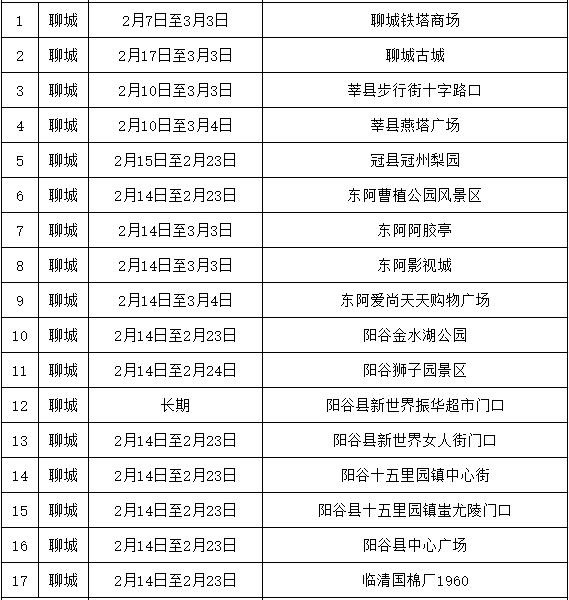 | 1 | 聊城 | 2月7日至3月3日 | 聊城铁塔商场 |
|---|---|---|---|
| 2 | 聊城 | 2月17日至3月3日 | 聊城古城 |
| 3 | 聊城 | 2月10日至3月3日 | 莘县步行街十字路口 |
| 4 | 聊城 | 2月10日至3月4日 | 莘县燕塔广场 |
| 5 | 聊城 | 2月15日至2月23日 | 冠县冠州梨园 |
| 6 | 聊城 | 2月14日至2月23日 | 东阿曹植公园风景区 |
| 7 | 聊城 | 2月14日至3月3日 | 东阿阿胶亭 |
| 8 | 聊城 | 2月14日至3月3日 | 东阿影视城 |
| 9 | 聊城 | 2月14日至3月4日 | 东阿爱尚天天购物广场 |
| 10 | 聊城 | 2月14日至2月23日 | 阳谷金水湖公园 |
| 11 | 聊城 | 2月14日至2月24日 | 阳谷狮子园景区 |
| 12 | 聊城 | 长期 | 阳谷县新世界振华超市门口 |
| 13 | 聊城 | 2月14日至2月23日 | 阳谷县新世界女人街门口 |
| 14 | 聊城 | 2月14日至2月23日 | 阳谷十五里园镇中心街 |
| 15 | 聊城 | 2月14日至2月23日 | 阳谷县十五里园镇蚩尤陵门口 |
| 16 | 聊城 | 2月14日至2月23日 | 阳谷县中心广场 |
| 17 | 聊城 | 2月14日至2月23日 | 临清国棉厂1960 |